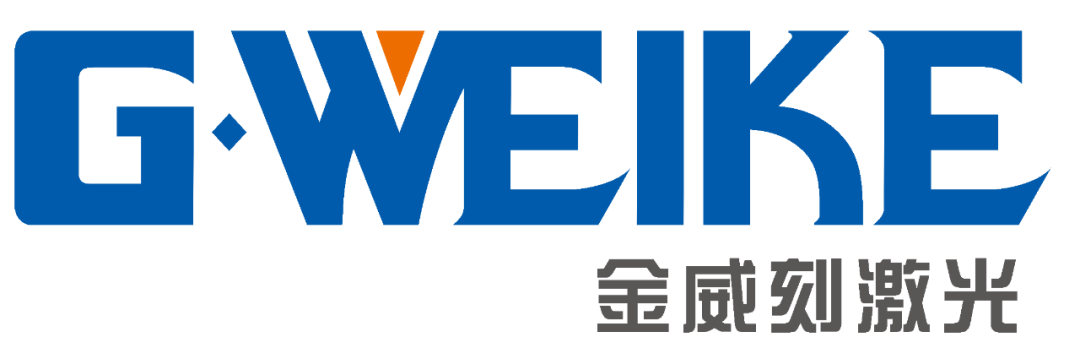 G·WEIKE
金威刻激光